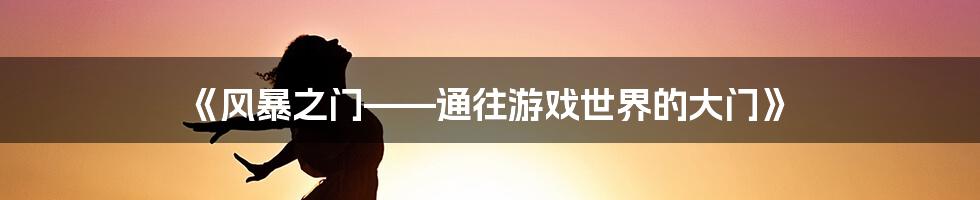 《风暴之门——通往游戏世界的大门》